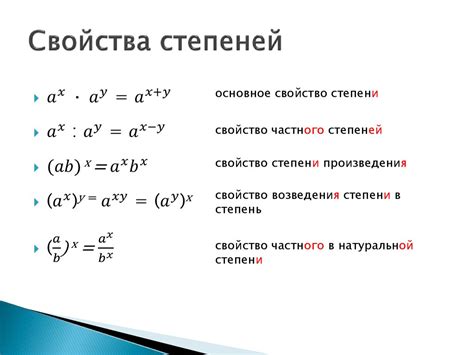 Свойства степеней

$a^x \cdot a^y = a^{x+y}$ основное свойство степени

$a^x : a^y = a^{x-y}$ свойство частного степеней

$(ab)^x = a^x b^x$ свойство степени произведения

$(a^x)^y = a^{xy} = (a^y)^x$ свойство возведения степени в степень

$(\frac{a}{b})^x = \frac{a^x}{b^x}$ свойство частного в натуральной степени